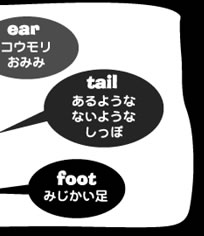 ear
コウモリ
おみみ

tail
あるような
ないような
しっぽ

foot
みじかい足